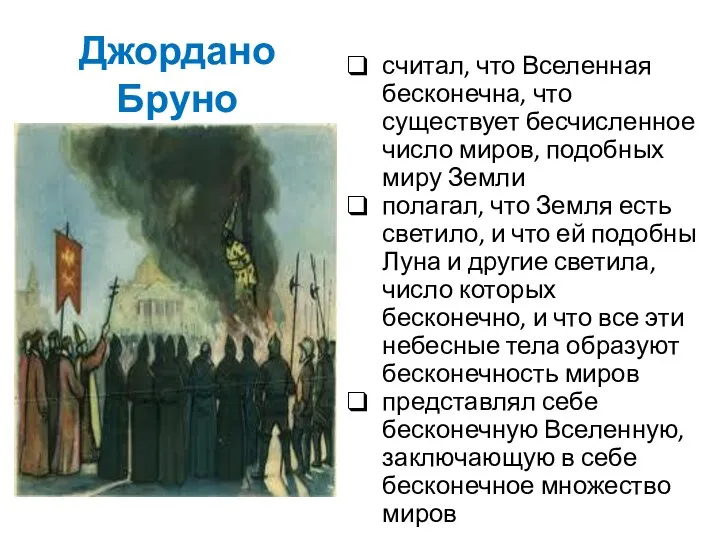 Джордано Бруно

❑ считал, что Вселенная бесконечна, что существует бесчисленное число миров, подобных миру Земли
❑ полагал, что Земля есть светило, и что ей подобны Луна и другие светила, число которых бесконечно, и что все эти небесные тела образуют бесконечность миров
❑ представлял себе бесконечную Вселенную, заключающую в себе бесконечное множество миров